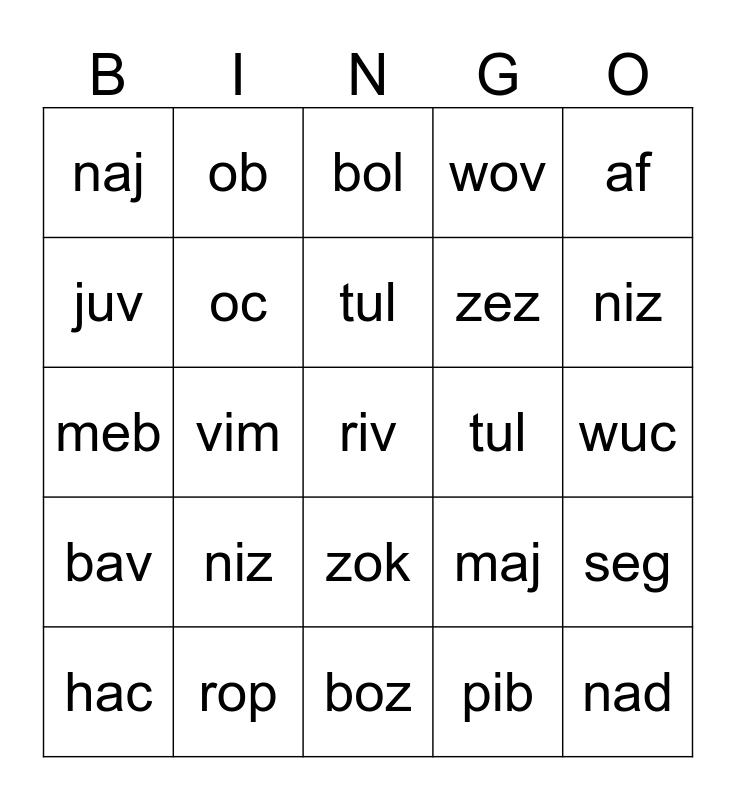 | B | I | N | G | O |
|---|---|---|---|---|
| naj | ob | bol | wov | af |
| juv | oc | tul | zez | niz |
| meb | vim | riv | tul | wuc |
| bav | niz | zok | maj | seg |
| hac | rop | boz | pib | nad |